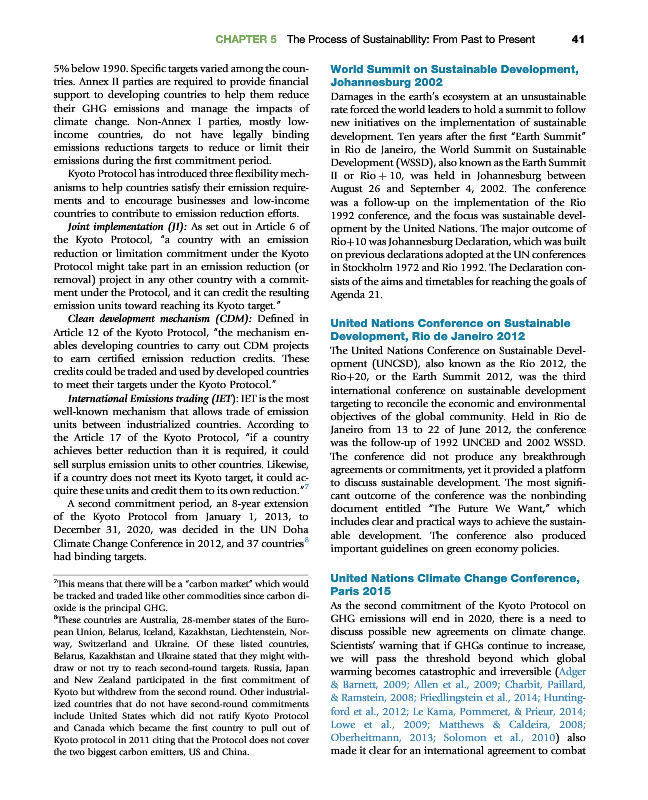 CHAPTER 5 The Process of Sustainability: From Past to Present 41

5% below 1990. Specific targets varied among the countries. Annex II parties are required to provide financial support to developing countries to help them reduce their GHG emissions and manage the impacts of climate change. Non-Annex I parties, mostly low-income countries, do not have legally binding emissions reductions targets to reduce or limit their emissions during the first commitment period.

Kyoto Protocol has introduced three flexibility mechanisms to help countries satisfy their emission requirements and to encourage businesses and low-income countries to contribute to emission reduction efforts.

Joint implementation (JI): As set out in Article 6 of the Kyoto Protocol, "a country with an emission reduction or limitation commitment under the Kyoto Protocol might take part in an emission reduction (or removal) project in any other country with a commitment under the Protocol, and it can credit the resulting emission units toward reaching its Kyoto target."

Clean development mechanism (CDM): Defined in Article 12 of the Kyoto Protocol, "the mechanism enables developing countries to carry out CDM projects to earn certified emission reduction credits. These credits could be traded and used by developed countries to meet their targets under the Kyoto Protocol."

International Emissions trading (IET): IET is the most well-known mechanism that allows trade of emission units between industrialized countries. According to the Article 17 of the Kyoto Protocol, "if a country achieves better reduction than it is required, it could sell surplus emission units to other countries. Likewise, if a country does not meet its Kyoto target, it could acquire these units and credit them to its own reduction."$^7$

A second commitment period, an 8-year extension of the Kyoto Protocol from January 1, 2013, to December 31, 2020, was decided in the UN Doha Climate Change Conference in 2012, and 37 countries$^8$ had binding targets.

$^7$This means that there will be a "carbon market" which would be tracked and traded like other commodities since carbon dioxide is the principal GHG.

$^8$These countries are Australia, 28-member states of the European Union, Belarus, Iceland, Kazakhstan, Liechtenstein, Norway, Switzerland and Ukraine. Of these listed countries, Belarus, Kazakhstan and Ukraine stated that they might withdraw or not try to reach second-round targets. Russia, Japan and New Zealand participated in the first commitment of Kyoto but withdrew from the second round. Other industrialized countries that do not have second-round commitments include United States which did not ratify Kyoto Protocol and Canada which became the first country to pull out of Kyoto protocol in 2011 citing that the Protocol does not cover the two biggest carbon emitters, US and China.

World Summit on Sustainable Development, Johannesburg 2002

Damages in the earth's ecosystem at an unsustainable rate forced the world leaders to hold a summit to follow new initiatives on the implementation of sustainable development. Ten years after the first "Earth Summit" in Rio de Janeiro, the World Summit on Sustainable Development (WSSD), also known as the Earth Summit II or Rio + 10, was held in Johannesburg between August 26 and September 4, 2002. The conference was a follow-up on the implementation of the Rio 1992 conference, and the focus was sustainable development by the United Nations. The major outcome of Rio+10 was Johannesburg Declaration, which was built on previous declarations adopted at the UN conferences in Stockholm 1972 and Rio 1992. The Declaration consists of the aims and timetables for reaching the goals of Agenda 21.

United Nations Conference on Sustainable Development, Rio de Janeiro 2012

The United Nations Conference on Sustainable Development (UNCSD), also known as the Rio 2012, the Rio+20, or the Earth Summit 2012, was the third international conference on sustainable development targeting to reconcile the economic and environmental objectives of the global community. Held in Rio de Janeiro from 13 to 22 of June 2012, the conference was the follow-up of 1992 UNCED and 2002 WSSD. The conference did not produce any breakthrough agreements or commitments, yet it provided a platform to discuss sustainable development. The most significant outcome of the conference was the nonbinding document entitled "The Future We Want," which includes clear and practical ways to achieve the sustainable development. The conference also produced important guidelines on green economy policies.

United Nations Climate Change Conference, Paris 2015

As the second commitment of the Kyoto Protocol on GHG emissions will end in 2020, there is a need to discuss possible new agreements on climate change. Scientists' warning that if GHGs continue to increase, we will pass the threshold beyond which global warming becomes catastrophic and irreversible (Adger & Barnett, 2009; Allen et al., 2009; Charbit, Paillard, & Ramstein, 2008; Friedlingstein et al., 2014; Huntingford et al., 2012; Le Kama, Pommeret, & Prieur, 2014; Lowe et al., 2009; Matthews & Caldeira, 2008; Oberheitmann, 2013; Solomon et al., 2010) also made it clear for an international agreement to combat